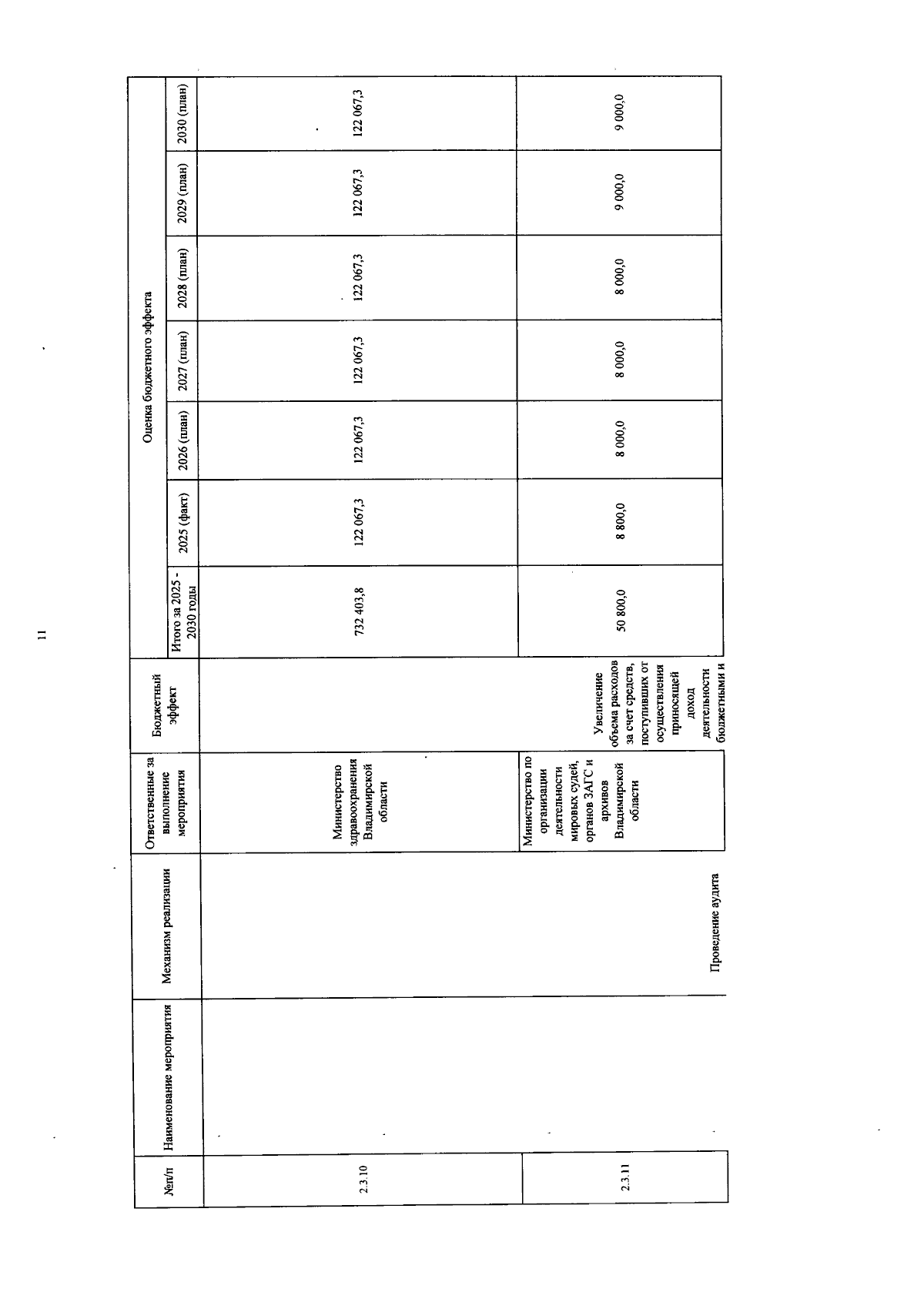 11

| №п/п | Наименование мероприятия | Механизм реализации | Ответственные за выполнение мероприятия | Бюджетный эффект | Оценка бюджетного эффекта | | | | | | |
|---|---|---|---|---|---|---|---|---|---|---|---|
| | | | | | Итого за 2025 - 2030 годы | 2025 (факт) | 2026 (план) | 2027 (план) | 2028 (план) | 2029 (план) | 2030 (план) |
| 2.3.10 | | | Министерство здравоохранения Владимирской области | | 732 403,8 | 122 067,3 | 122 067,3 | 122 067,3 | 122 067,3 | 122 067,3 | 122 067,3 |
| 2.3.11 | | Проведение аудита | Министерство по организации деятельности мировых судей, органов ЗАГС и архивов Владимирской области | Увеличение объема расходов за счет средств, поступивших от осуществления приносящей доход деятельности бюджетными и | 50 800,0 | 8 800,0 | 8 000,0 | 8 000,0 | 8 000,0 | 9 000,0 | 9 000,0 |